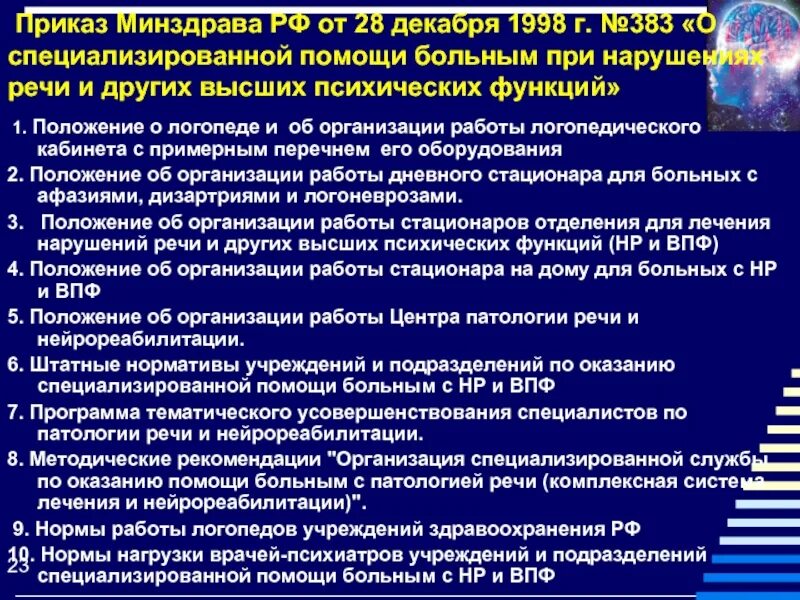 Приказ Минздрава РФ от 28 декабря 1998 г. №383 «О специализированной помощи больным при нарушениях речи и других высших психических функций»

1. Положение о логопеде и об организации работы логопедического кабинета с примерным перечнем его оборудования

2. Положение об организации работы дневного стационара для больных с афазиями, дизартриями и логоневрозами.

3. Положение об организации работы стационаров отделения для лечения нарушений речи и других высших психических функций (НР и ВПФ)

4. Положение об организации работы стационара на дому для больных с НР и ВПФ

5. Положение об организации работы Центра патологии речи и нейрореабилитации.

6. Штатные нормативы учреждений и подразделений по оказанию специализированной помощи больным с НР и ВПФ

7. Программа тематического усовершенствования специалистов по патологии речи и нейрореабилитации.

8. Методические рекомендации "Организация специализированной службы по оказанию помощи больным с патологией речи (комплексная система лечения и нейрореабилитации)".

9. Нормы работы логопедов учреждений здравоохранения РФ

10. Нормы нагрузки врачей-психиатров учреждений и подразделений специализированной помощи больным с НР и ВПФ

23